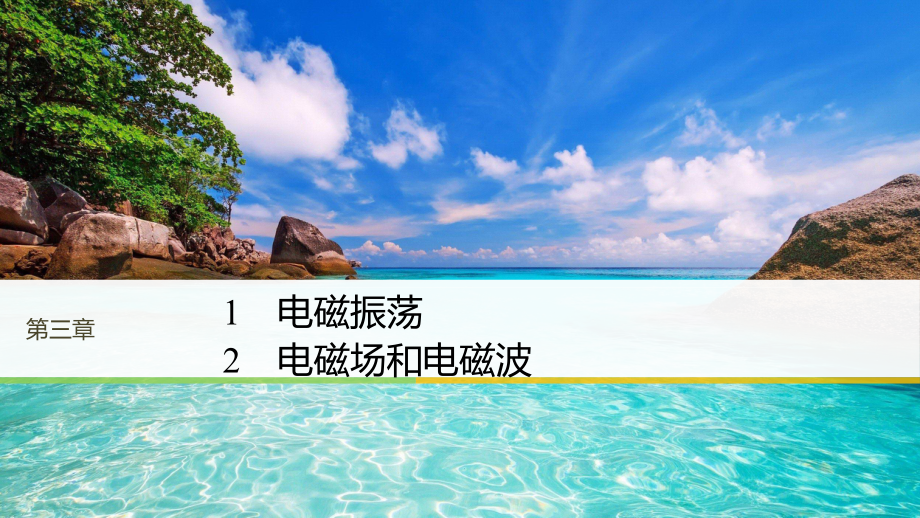 第三章

1 电磁振荡
2 电磁场和电磁波